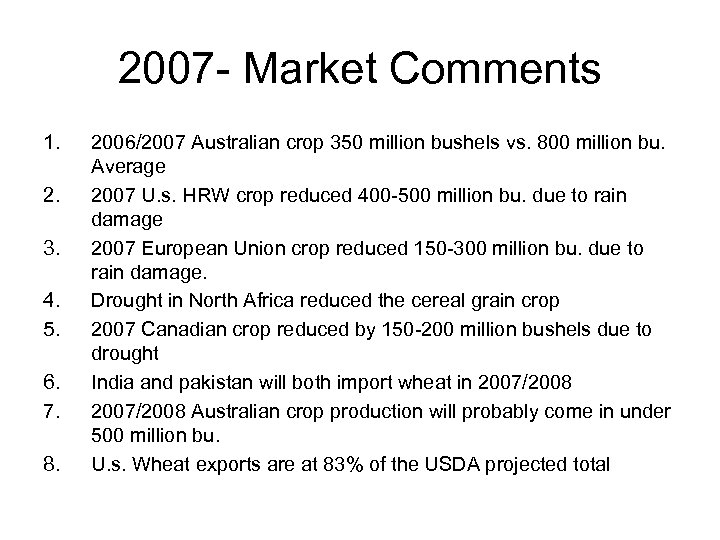 2007- Market Comments

1. 2006/2007 Australian crop 350 million bushels vs. 800 million bu. Average
2. 2007 U.s. HRW crop reduced 400-500 million bu. due to rain damage
3. 2007 European Union crop reduced 150-300 million bu. due to rain damage.
4. Drought in North Africa reduced the cereal grain crop
5. 2007 Canadian crop reduced by 150-200 million bushels due to drought
6. India and pakistan will both import wheat in 2007/2008
7. 2007/2008 Australian crop production will probably come in under 500 million bu.
8. U.s. Wheat exports are at 83% of the USDA projected total